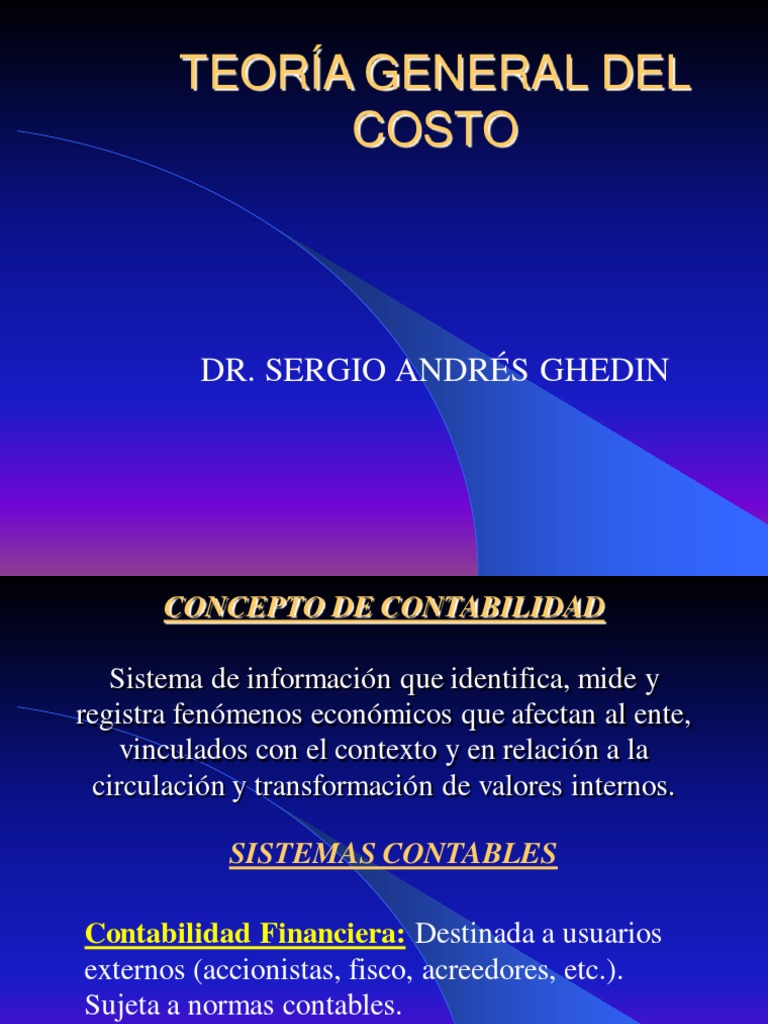 TEORÍA GENERAL DEL COSTO

DR. SERGIO ANDRÉS GHEDIN

CONCEPTO DE CONTABILIDAD

Sistema de información que identifica, mide y registra fenómenos económicos que afectan al ente, vinculados con el contexto y en relación a la circulación y transformación de valores internos.

SISTEMAS CONTABLES

Contabilidad Financiera: Destinada a usuarios externos (accionistas, fisco, acreedores, etc.). Sujeta a normas contables.